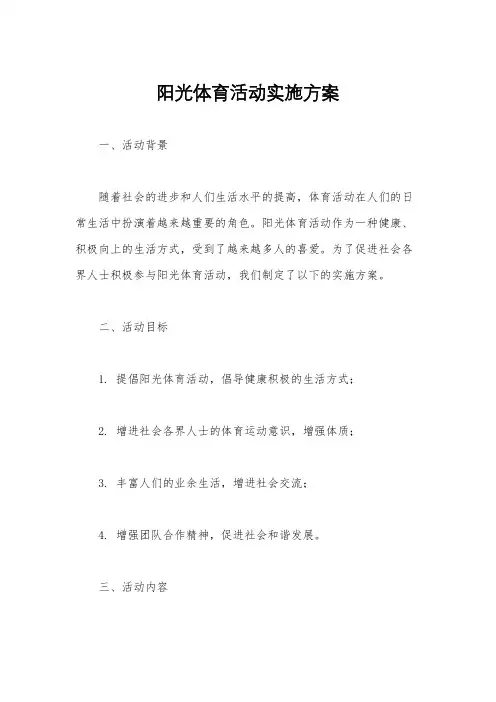 阳光体育活动实施方案

一、活动背景

随着社会的进步和人们生活水平的提高，体育活动在人们的日常生活中扮演着越来越重要的角色。阳光体育活动作为一种健康、积极向上的生活方式，受到了越来越多人的喜爱。为了促进社会各界人士积极参与阳光体育活动，我们制定了以下的实施方案。

二、活动目标

1. 提倡阳光体育活动，倡导健康积极的生活方式；

2. 增进社会各界人士的体育运动意识，增强体质；

3. 丰富人们的业余生活，增进社会交流；

4. 增强团队合作精神，促进社会和谐发展。

三、活动内容